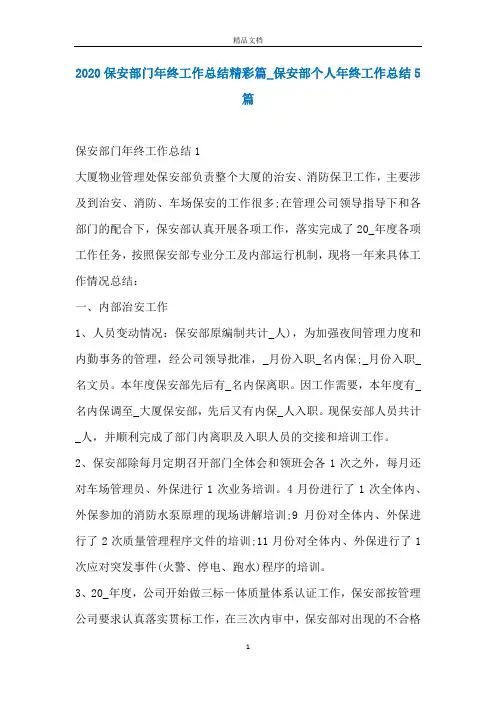 精品文档

2020 保安部门年终工作总结精彩篇_保安部个人年终工作总结 5 篇

保安部门年终工作总结 1

大厦物业管理处保安部负责整个大厦的治安、消防保卫工作，主要涉及到治安、消防、车场保安的工作很多;在管理公司领导指导下和各部门的配合下，保安部认真开展各项工作，落实完成了 20_年度各项工作任务，按照保安部专业分工及内部运行机制，现将一年来具体工作情况总结：

一、内部治安工作

1、人员变动情况：保安部原编制共计_人)，为加强夜间管理力度和内勤事务的管理，经公司领导批准，_月份入职_名内保;_月份入职_名文员。本年度保安部先后有_名内保离职。因工作需要，本年度有_名内保调至_大厦保安部，先后又有内保_人入职。现保安部人员共计_人，并顺利完成了部门内离职及入职人员的交接和培训工作。

2、保安部除每月定期召开部门全体会和领班会各 1 次之外，每月还对车场管理员、外保进行 1 次业务培训。4 月份进行了 1 次全体内、外保参加的消防水泵原理的现场讲解培训;9 月份对全体内、外保进行了 2 次质量管理程序文件的培训;11 月份对全体内、外保进行了 1 次应对突发事件(火警、停电、跑水)程序的培训。

3、20_年度，公司开始做三标一体质量体系认证工作，保安部按管理公司要求认真落实贯标工作，在三次内审中，保安部对出现的不合格

1